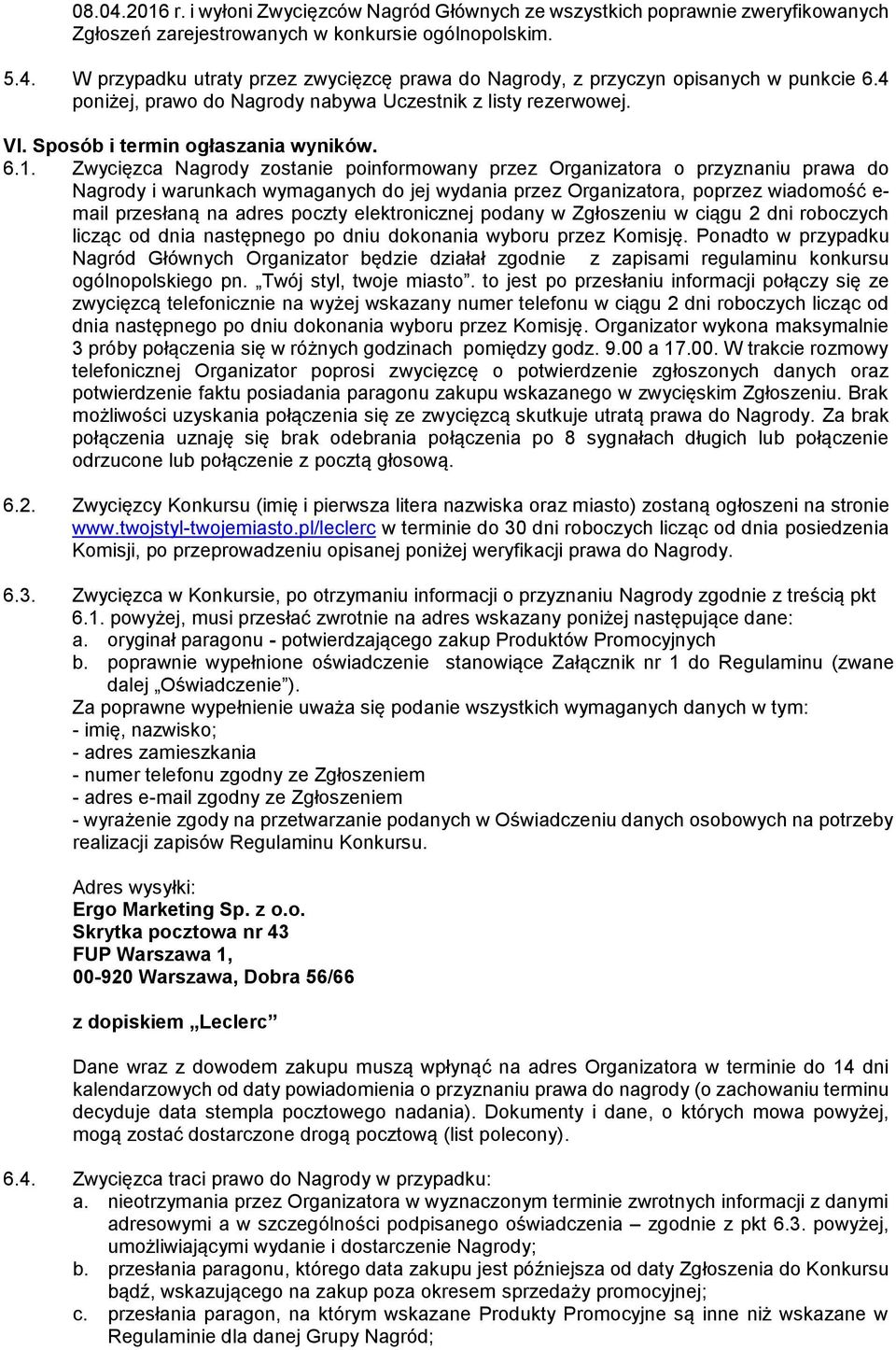 08.04.2016 r. i wyłoni Zwycięzców Nagród Głównych ze wszystkich poprawnie zweryfikowanych Zgłoszeń zarejestrowanych w konkursie ogólnopolskim.

5.4. W przypadku utraty przez zwycięzcę prawa do Nagrody, z przyczyn opisanych w punkcie 6.4 poniżej, prawo do Nagrody nabywa Uczestnik z listy rezerwowej.

VI. Sposób i termin ogłaszania wyników.

6.1. Zwycięzca Nagrody zostanie poinformowany przez Organizatora o przyznaniu prawa do Nagrody i warunkach wymaganych do jej wydania przez Organizatora, poprzez wiadomość e-mail przesłaną na adres poczty elektronicznej podany w Zgłoszeniu w ciągu 2 dni roboczych licząc od dnia następnego po dniu dokonania wyboru przez Komisję. Ponadto w przypadku Nagród Głównych Organizator będzie działał zgodnie z zapisami regulaminu konkursu ogólnopolskiego pn. „Twój styl, twoje miasto”. to jest po przesłaniu informacji połączy się ze zwycięzcą telefonicznie na wyżej wskazany numer telefonu w ciągu 2 dni roboczych licząc od dnia następnego po dniu dokonania wyboru przez Komisję. Organizator wykona maksymalnie 3 próby połączenia się w różnych godzinach pomiędzy godz. 9.00 a 17.00. W trakcie rozmowy telefonicznej Organizator poprosi zwycięzcę o potwierdzenie zgłoszonych danych oraz potwierdzenie faktu posiadania paragonu zakupu wskazanego w zwycięskim Zgłoszeniu. Brak możliwości uzyskania połączenia się ze zwycięzcą skutkuje utratą prawa do Nagrody. Za brak połączenia uznaję się brak odebrania połączenia po 8 sygnałach długich lub połączenie odrzucone lub połączenie z pocztą głosową.

6.2. Zwycięzcy Konkursu (imię i pierwsza litera nazwiska oraz miasto) zostaną ogłoszeni na stronie www.twojstyl-twojemiasto.pl/leclerc w terminie do 30 dni roboczych licząc od dnia posiedzenia Komisji, po przeprowadzeniu opisanej poniżej weryfikacji prawa do Nagrody.

6.3. Zwycięzca w Konkursie, po otrzymaniu informacji o przyznaniu Nagrody zgodnie z treścią pkt 6.1. powyżej, musi przesłać zwrotnie na adres wskazany poniżej następujące dane:
a. oryginał paragonu - potwierdzającego zakup Produktów Promocyjnych
b. poprawnie wypełnione oświadczenie stanowiące Załącznik nr 1 do Regulaminu (zwane dalej „Oświadczenie”).
Za poprawne wypełnienie uważa się podanie wszystkich wymaganych danych w tym:
- imię, nazwisko;
- adres zamieszkania
- numer telefonu zgodny ze Zgłoszeniem
- adres e-mail zgodny ze Zgłoszeniem
- wyrażenie zgody na przetwarzanie podanych w Oświadczeniu danych osobowych na potrzeby realizacji zapisów Regulaminu Konkursu.

Adres wysyłki:
Ergo Marketing Sp. z o.o.
Skrytka pocztowa nr 43
FUP Warszawa 1,
00-920 Warszawa, Dobra 56/66

z dopiskiem „Leclerc”

Dane wraz z dowodem zakupu muszą wpłynąć na adres Organizatora w terminie do 14 dni kalendarzowych od daty powiadomienia o przyznaniu prawa do nagrody (o zachowaniu terminu decyduje data stempla pocztowego nadania). Dokumenty i dane, o których mowa powyżej, mogą zostać dostarczone drogą pocztową (list polecony).

6.4. Zwycięzca traci prawo do Nagrody w przypadku:
a. nieotrzymania przez Organizatora w wyznaczonym terminie zwrotnych informacji z danymi adresowymi a w szczególności podpisanego oświadczenia – zgodnie z pkt 6.3. powyżej, umożliwiającymi wydanie i dostarczenie Nagrody;
b. przesłania paragonu, którego data zakupu jest późniejsza od daty Zgłoszenia do Konkursu bądź, wskazującego na zakup poza okresem sprzedaży promocyjnej;
c. przesłania paragon, na którym wskazane Produkty Promocyjne są inne niż wskazane w Regulaminie dla danej Grupy Nagród;